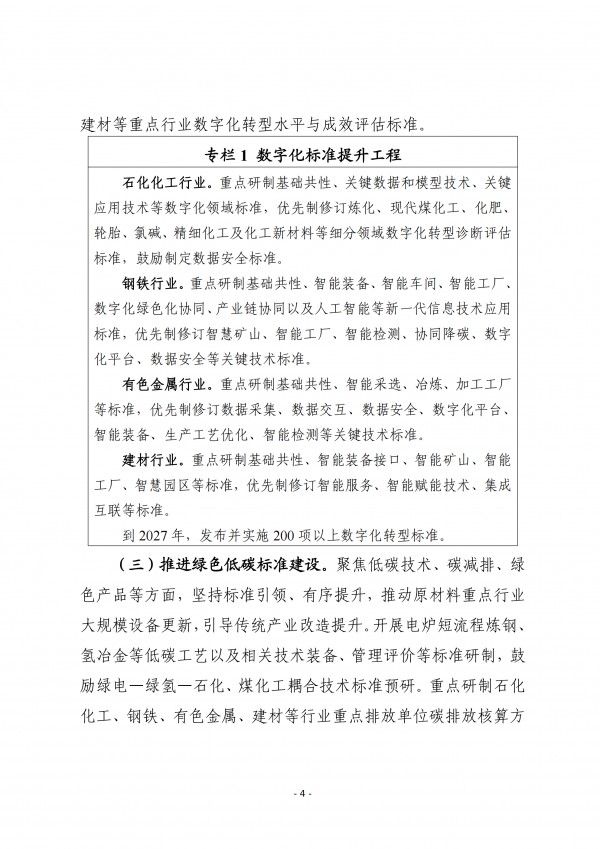 建材等重点行业数字化转型水平与成效评估标准。

专栏 1 数字化标准提升工程

石化化工行业。重点研制基础共性、关键数据和模型技术、关键应用技术等数字化领域标准，优先制修订炼化、现代煤化工、化肥、轮胎、氯碱、精细化工及化工新材料等细分领域数字化转型诊断评估标准，鼓励制定数据安全标准。

钢铁行业。重点研制基础共性、智能装备、智能车间、智能工厂、数字化绿色化协同、产业链协同以及人工智能等新一代信息技术应用标准，优先制修订智慧矿山、智能工厂、智能检测、协同降碳、数字化平台、数据安全等关键技术标准。

有色金属行业。重点研制基础共性、智能采选、冶炼、加工工厂等标准，优先制修订数据采集、数据交互、数据安全、数字化平台、智能装备、生产工艺优化、智能检测等关键技术标准。

建材行业。重点研制基础共性、智能装备接口、智能矿山、智能工厂、智慧园区等标准，优先制修订智能服务、智能赋能技术、集成互联等标准。

到 2027 年，发布并实施 200 项以上数字化转型标准。

（三）推进绿色低碳标准建设。聚焦低碳技术、碳减排、绿色产品等方面，坚持标准引领、有序提升，推动原材料重点行业大规模设备更新，引导传统产业改造提升。开展电炉短流程炼钢、氢冶金等低碳工艺以及相关技术装备、管理评价等标准研制，鼓励绿电—绿氢—石化、煤化工耦合技术标准预研。重点研制石化化工、钢铁、有色金属、建材等行业重点排放单位碳排放核算方

- 4 -